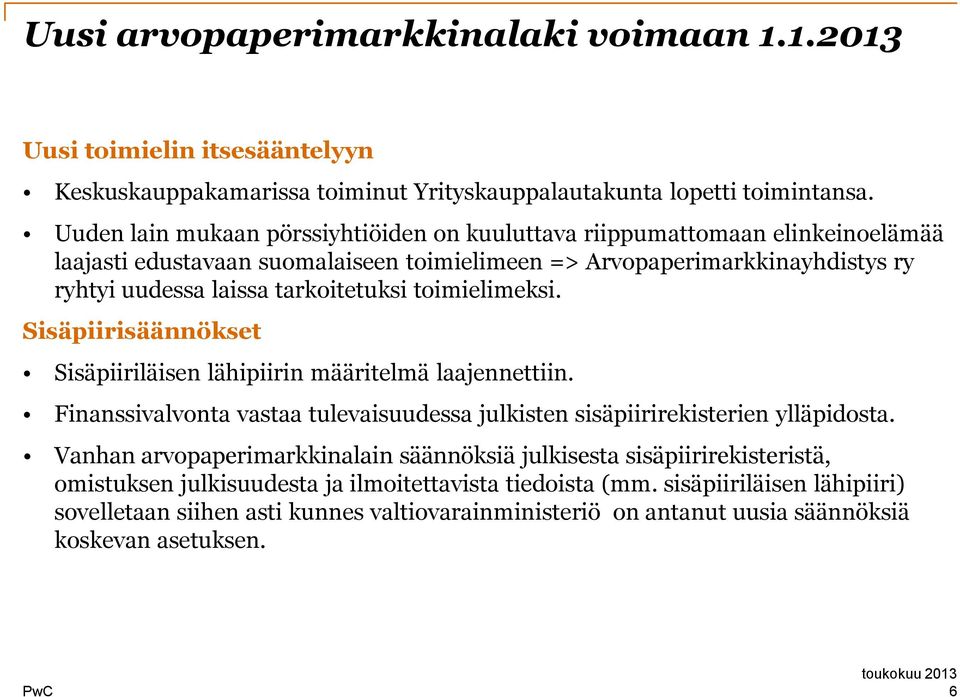 Uusi arvopaperimarkkinalaki voimaan 1.1.2013

Uusi toimielin itsesääntelyyn

• Keskuskauppakamarissa toiminut Yrityskauppalautakunta lopetti toimintansa.

• Uuden lain mukaan pörssiyhtiöiden on kuuluttava riippumattomaan elinkeinoelämää laajasti edustavaan suomalaiseen toimielimeen => Arvopaperimarkkinayhdistys ry ryhtyi uudessa laissa tarkoitetuksi toimielimeksi.

Sisäpiirisäännökset

• Sisäpiiriläisen lähipiirin määritelmä laajennettiin.

• Finanssivalvonta vastaa tulevaisuudessa julkisten sisäpiirirekisterien ylläpidosta.

• Vanhan arvopaperimarkkinalain säännöksiä julkisesta sisäpiirirekisteristä, omistuksen julkisuudesta ja ilmoitettavista tiedoista (mm. sisäpiiriläisen lähipiiri) sovelletaan siihen asti kunnes valtiovarainministeriö on antanut uusia säännöksiä koskevan asetuksen.

PwC

toukokuu 2013
6